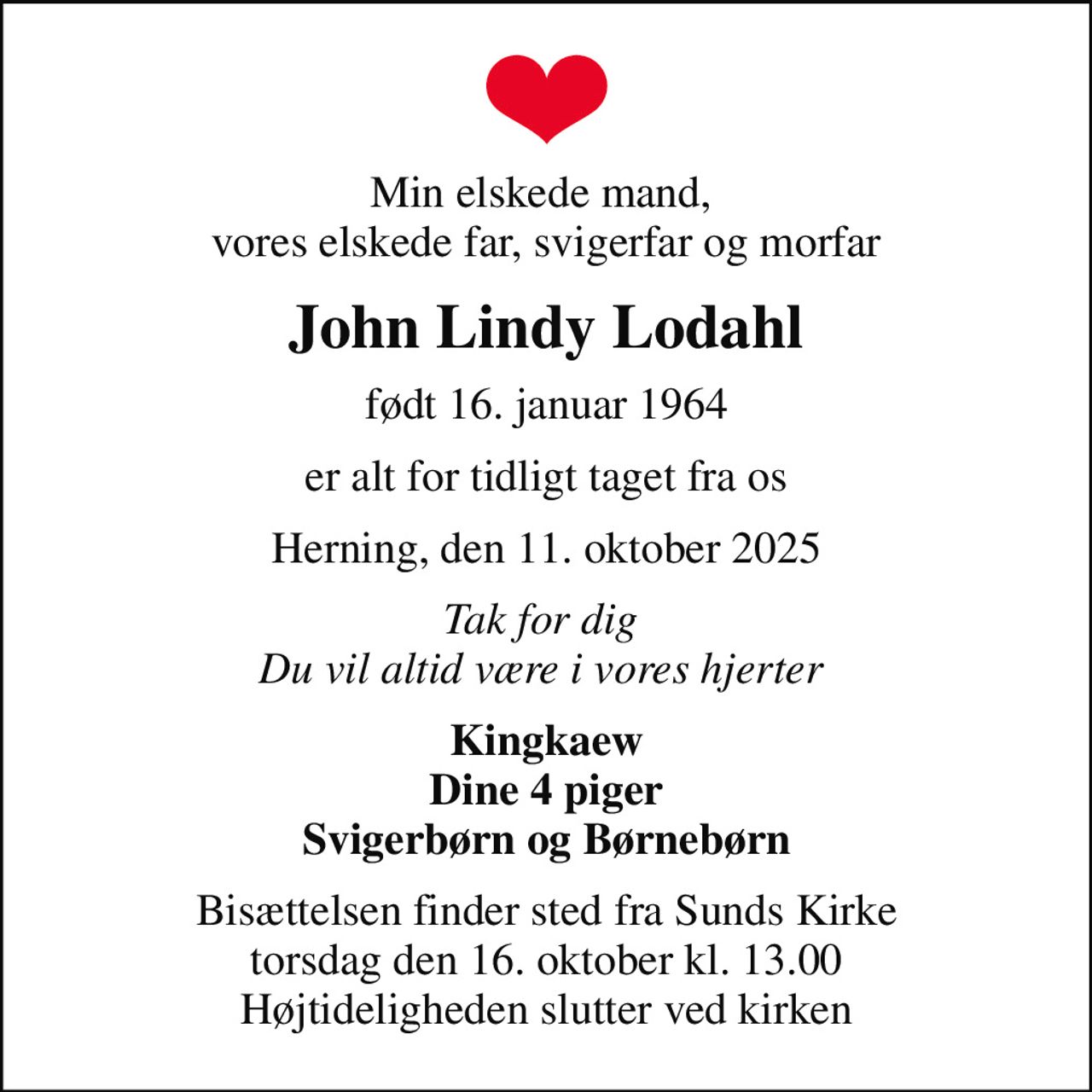 Min elskede mand,
vores elskede far, svigerfar og morfar

John Lindy Lodahl

født 16. januar 1964

er alt for tidligt taget fra os

Herning, den 11. oktober 2025

Tak for dig
Du vil altid være i vores hjerter

Kingkaew
Dine 4 piger
Svigerbørn og Børnebørn

Bisættelsen finder sted fra Sunds Kirke
torsdag den 16. oktober kl. 13.00
Højtideligheden slutter ved kirken